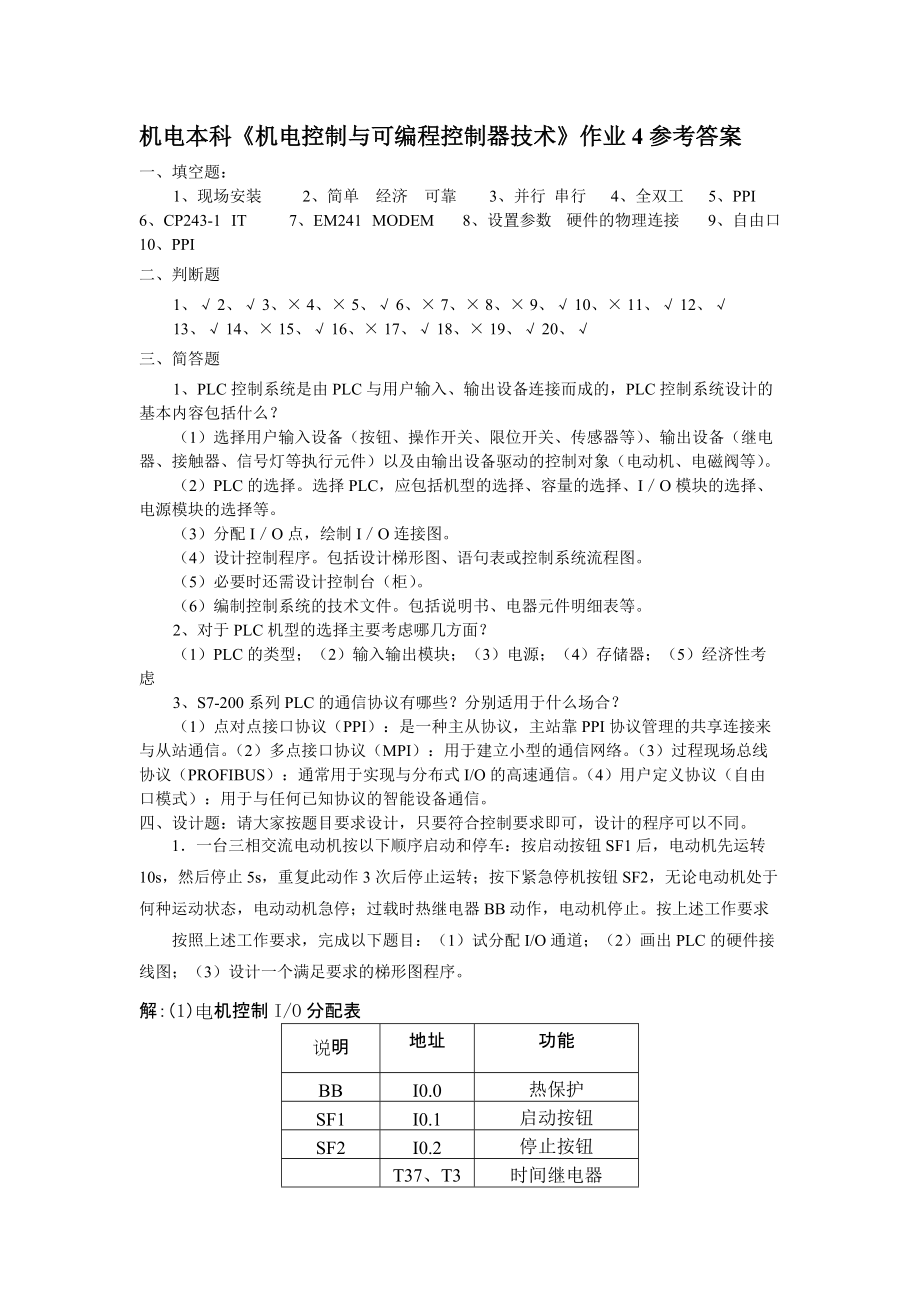 机电本科《机电控制与可编程控制器技术》作业 4 参考答案

一、填空题：

1、现场安装　2、简单　经济　可靠　3、并行 串行　4、全双工　5、PPI　6、CP243-1 IT　7、EM241 MODEM　8、设置参数 硬件的物理连接　9、自由口　10、PPI

二、判断题

1、√ 2、√ 3、× 4、× 5、√ 6、× 7、× 8、× 9、√ 10、× 11、√ 12、√ 13、√ 14、× 15、√ 16、× 17、√ 18、× 19、√ 20、√

三、简答题

1、PLC 控制系统是由 PLC 与用户输入、输出设备连接而成的，PLC 控制系统设计的基本内容包括什么？

（1）选择用户输入设备（按钮、操作开关、限位开关、传感器等）、输出设备（继电器、接触器、信号灯等执行元件）以及由输出设备驱动的控制对象（电动机、电磁阀等）。

（2）PLC 的选择。选择 PLC，应包括机型的选择、容量的选择、I / O 模块的选择、电源模块的选择等。

（3）分配 I / O 点，绘制 I / O 连接图。

（4）设计控制程序。包括设计梯形图、语句表或控制系统流程图。

（5）必要时还需设计控制台（柜）。

（6）编制控制系统的技术文件。包括说明书、电器元件明细表等。

2、对于 PLC 机型的选择主要考虑哪几方面？

（1）PLC 的类型；（2）输入输出模块；（3）电源；（4）存储器；（5）经济性考虑

3、S7-200 系列 PLC 的通信协议有哪些？分别适用于什么场合？

（1）点对点接口协议（PPI）：是一种主从协议，主站靠 PPI 协议管理的共享连接来与从站通信。（2）多点接口协议（MPI）：用于建立小型的通信网络。（3）过程现场总线协议（PROFIBUS）：通常用于实现与分布式 I/O 的高速通信。（4）用户定义协议（自由口模式）：用于与任何已知协议的智能设备通信。

四、设计题：请大家按题目要求设计，只要符合控制要求即可，设计的程序可以不同。

1．一台三相交流电动机按以下顺序启动和停车：按启动按钮 SF1 后，电动机先运转 10s，然后停止 5s，重复此动作 3 次后停止运转；按下紧急停机按钮 SF2，无论电动机处于何种运动状态，电动动机急停；过载时热继电器 BB 动作，电动机停止。按上述工作要求

按照上述工作要求，完成以下题目：（1）试分配 I/O 通道；（2）画出 PLC 的硬件接线图；（3）设计一个满足要求的梯形图程序。

解:(1)电机控制 I/O 分配表

| 说明 | 地址 | 功能 |
|---|---|---|
| BB | I0.0 | 热保护 |
| SF1 | I0.1 | 启动按钮 |
| SF2 | I0.2 | 停止按钮 |
|  | T37、T3 | 时间继电器 |